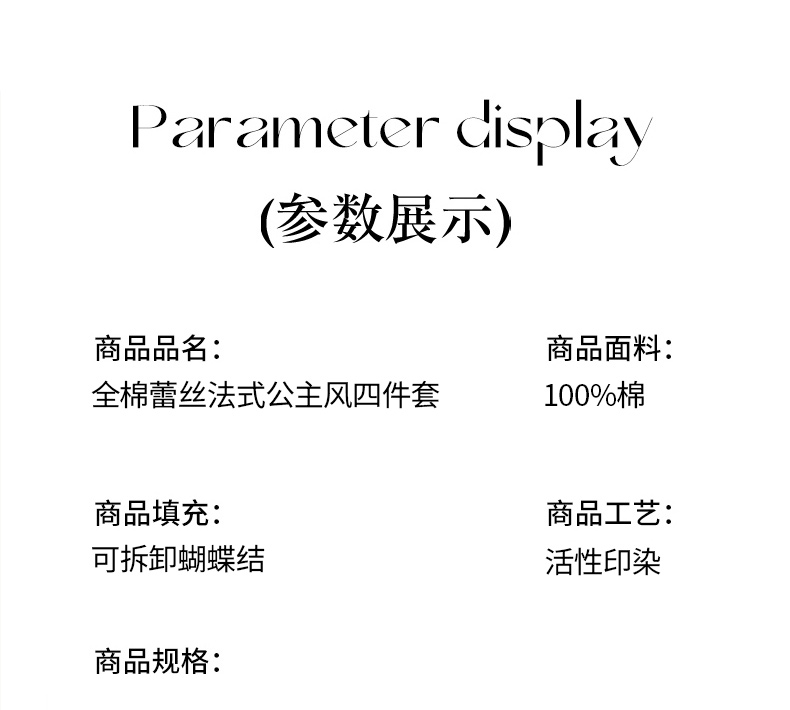 Parameter display
(参数展示)

商品品名:
全棉蕾丝法式公主风四件套

商品面料:
100%棉

商品填充:
可拆卸蝴蝶结

商品工艺:
活性印染

商品规格: